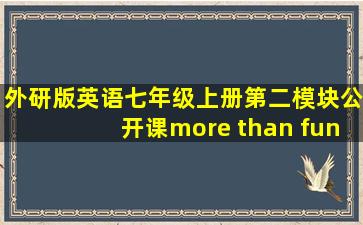 外研版英语七年级上册第二模块公开课more than fun